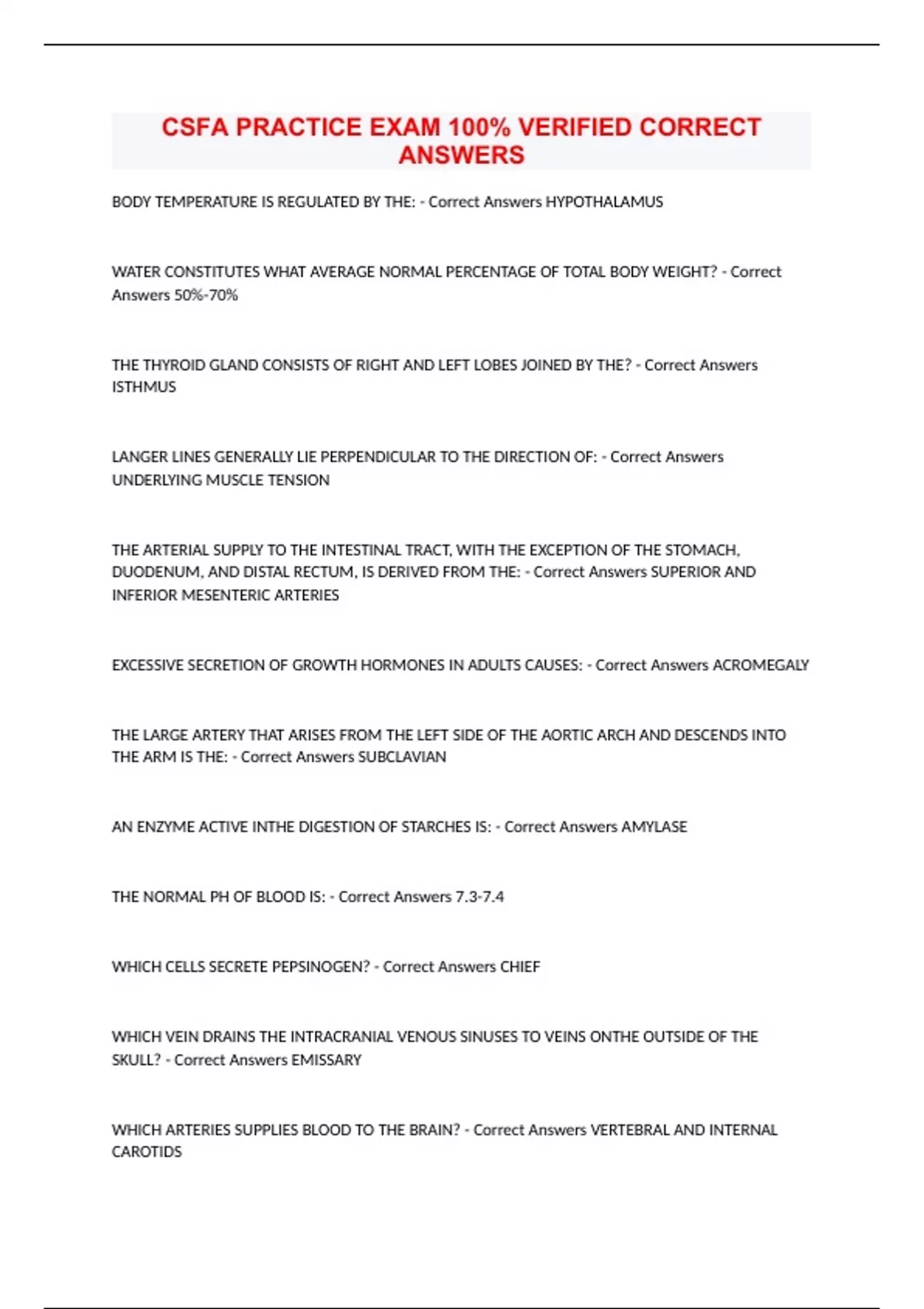 CSFA PRACTICE EXAM 100% VERIFIED CORRECT ANSWERS

BODY TEMPERATURE IS REGULATED BY THE: - Correct Answers HYPOTHALAMUS

WATER CONSTITUTES WHAT AVERAGE NORMAL PERCENTAGE OF TOTAL BODY WEIGHT? - Correct Answers 50%-70%

THE THYROID GLAND CONSISTS OF RIGHT AND LEFT LOBES JOINED BY THE? - Correct Answers ISTHMUS

LANGER LINES GENERALLY LIE PERPENDICULAR TO THE DIRECTION OF: - Correct Answers UNDERLYING MUSCLE TENSION

THE ARTERIAL SUPPLY TO THE INTESTINAL TRACT, WITH THE EXCEPTION OF THE STOMACH, DUODENUM, AND DISTAL RECTUM, IS DERIVED FROM THE: - Correct Answers SUPERIOR AND INFERIOR MESENTERIC ARTERIES

EXCESSIVE SECRETION OF GROWTH HORMONES IN ADULTS CAUSES: - Correct Answers ACROMEGALY

THE LARGE ARTERY THAT ARISES FROM THE LEFT SIDE OF THE AORTIC ARCH AND DESCENDS INTO THE ARM IS THE: - Correct Answers SUBCLAVIAN

AN ENZYME ACTIVE INTHE DIGESTION OF STARCHES IS: - Correct Answers AMYLASE

THE NORMAL PH OF BLOOD IS: - Correct Answers 7.3-7.4

WHICH CELLS SECRETE PEPSINOGEN? - Correct Answers CHIEF

WHICH VEIN DRAINS THE INTRACRANIAL VENOUS SINUSES TO VEINS ONTHE OUTSIDE OF THE SKULL? - Correct Answers EMISSARY

WHICH ARTERIES SUPPLIES BLOOD TO THE BRAIN? - Correct Answers VERTEBRAL AND INTERNAL CAROTIDS